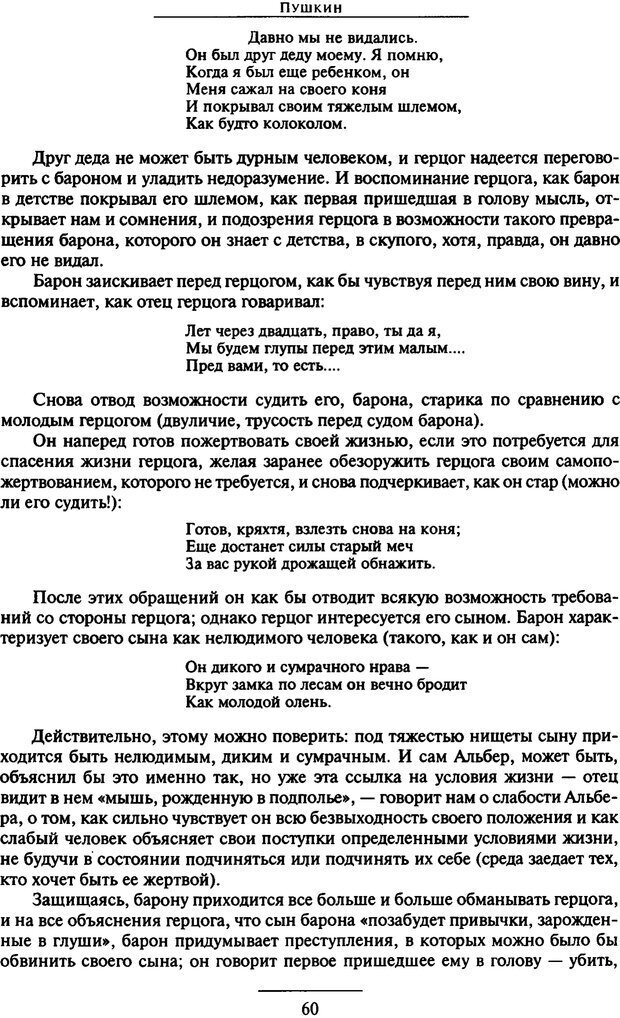 Пушкин

Давно мы не видались.
Он был друг деду моему. Я помню,
Когда я был еще ребенком, он
Меня сажал на своего коня
И покрывал своим тяжелым шлемом,
Как будто колоколом.

Друг деда не может быть дурным человеком, и герцог надеется переговорить с бароном и уладить недоразумение. И воспоминание герцога, как барон в детстве покрывал его шлемом, как первая пришедшая в голову мысль, открывает нам и сомнения, и подозрения герцога в возможности такого превращения барона, которого он знает с детства, в скупого, хотя, правда, он давно его не видал.

Барон заискивает перед герцогом, как бы чувствуя перед ним свою вину, и вспоминает, как отец герцога говаривал:

Лет через двадцать, право, ты да я,
Мы будем глупы перед этим малым....
Пред вами, то есть....

Снова отвод возможности судить его, барона, старика по сравнению с молодым герцогом (двуличие, трусость перед судом барона).

Он наперед готов пожертвовать своей жизнью, если это потребуется для спасения жизни герцога, желая заранее обезоружить герцога своим самопожертвованием, которого не требуется, и снова подчеркивает, как он стар (можно ли его судить!):

Готов, кряхтя, взлезть снова на коня;
Еще достанет силы старый меч
За вас рукой дрожащей обнажить.

После этих обращений он как бы отводит всякую возможность требований со стороны герцога; однако герцог интересуется его сыном. Барон характеризует своего сына как нелюдимого человека (такого, как и он сам):

Он дикого и сумрачного нрава —
Вкруг замка по лесам он вечно бродит
Как молодой олень.

Действительно, этому можно поверить: под тяжестью нищеты сыну приходится быть нелюдимым, диким и сумрачным. И сам Альбер, может быть, объяснил бы это именно так, но уже эта ссылка на условия жизни — отец видит в нем «мышь, рожденную в подполье», — говорит нам о слабости Альбера, о том, как сильно чувствует он всю безвыходность своего положения и как слабый человек объясняет свои поступки определенными условиями жизни, не будучи в состоянии подчиняться или подчинять их себе (среда заедает тех, кто хочет быть ее жертвой).

Защищаясь, барону приходится все больше и больше обманывать герцога, и на все объяснения герцога, что сын барона «позабудет привычки, зарожденные в глуши», барон придумывает преступления, в которых можно было бы обвинить своего сына; он говорит первое пришедшее ему в голову — убить,

60